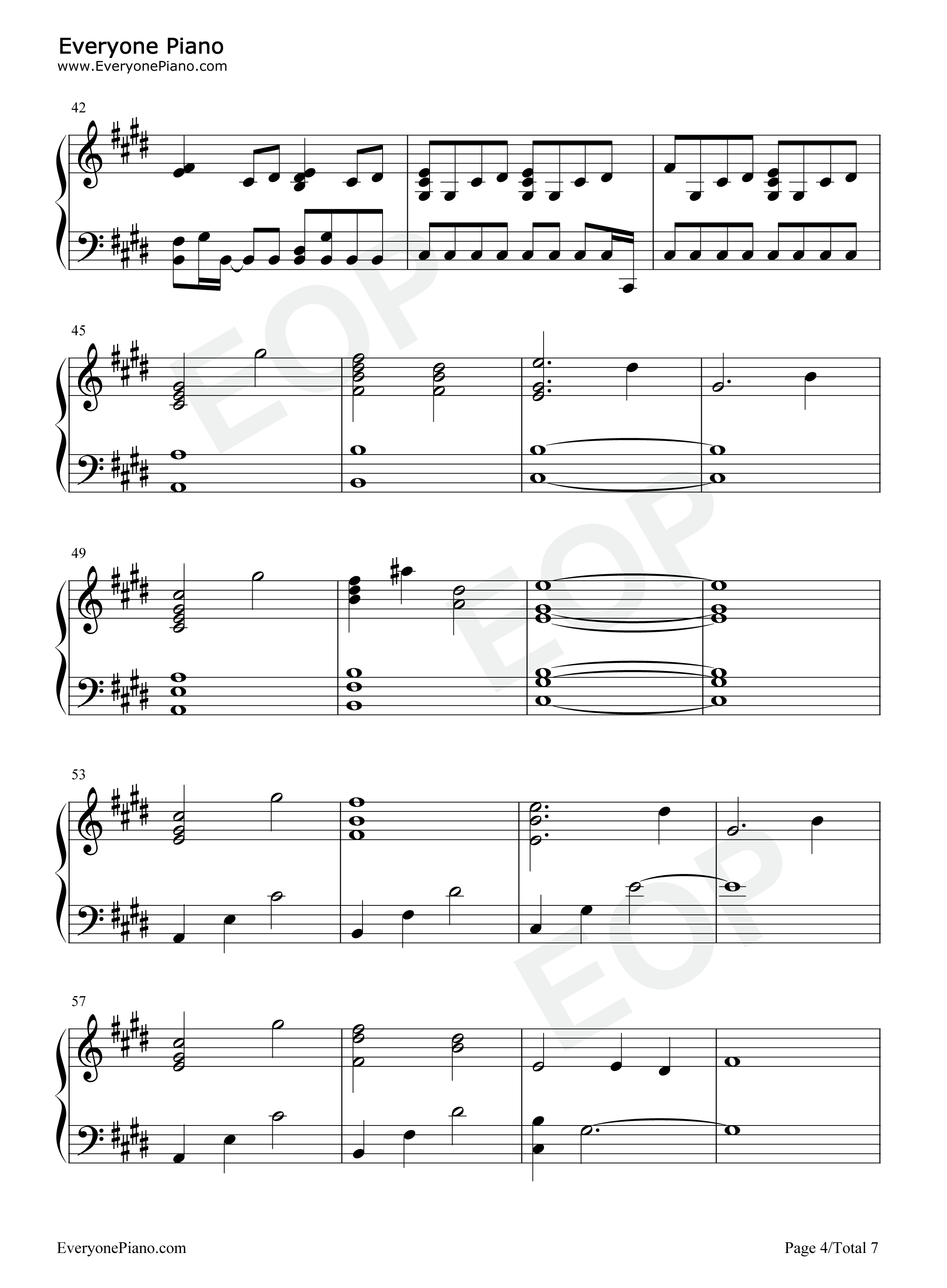 Everyone Piano
www.EveryonePiano.com

42

45

49

53

57

EveryonePiano.com

Page 4/Total 7

EOP